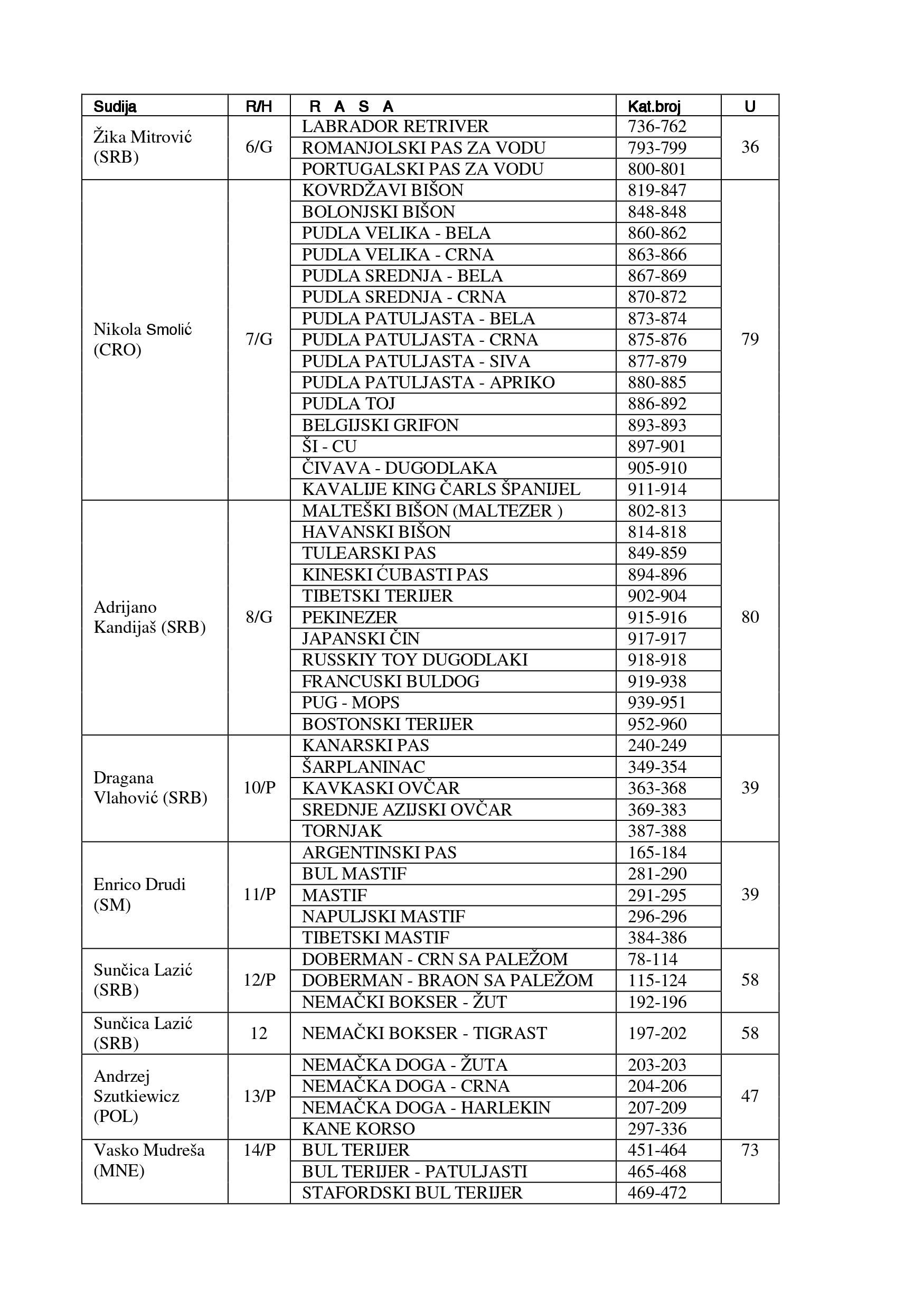 | Sudija | R/H | R A S A | Kat.broj | U |
|---|---|---|---|---|
| Žika Mitrović (SRB) | 6/G | LABRADOR RETRIVER | 736-762 | 36 |
| | | ROMANJOLSKI PAS ZA VODU | 793-799 | |
| | | PORTUGALSKI PAS ZA VODU | 800-801 | |
| Nikola Smolić (CRO) | 7/G | KOVRDŽAVI BIŠON | 819-847 | 79 |
| | | BOLONJSKI BIŠON | 848-848 | |
| | | PUDLA VELIKA - BELA | 860-862 | |
| | | PUDLA VELIKA - CRNA | 863-866 | |
| | | PUDLA SREDNJA - BELA | 867-869 | |
| | | PUDLA SREDNJA - CRNA | 870-872 | |
| | | PUDLA PATULJASTA - BELA | 873-874 | |
| | | PUDLA PATULJASTA - CRNA | 875-876 | |
| | | PUDLA PATULJASTA - SIVA | 877-879 | |
| | | PUDLA PATULJASTA - APRIKO | 880-885 | |
| | | PUDLA TOJ | 886-892 | |
| | | BELGIJSKI GRIFON | 893-893 | |
| | | ŠI - CU | 897-901 | |
| | | ČIVAVA - DUGODLAKA | 905-910 | |
| | | KAVALIJE KING ČARLS ŠPANIJEL | 911-914 | |
| Adrijano Kandijaš (SRB) | 8/G | MALTEŠKI BIŠON (MALTEZER ) | 802-813 | 80 |
| | | HAVANSKI BIŠON | 814-818 | |
| | | TULEARSKI PAS | 849-859 | |
| | | KINESKI ĆUBASTI PAS | 894-896 | |
| | | TIBETSKI TERIJER | 902-904 | |
| | | PEKINEZER | 915-916 | |
| | | JAPANSKI ČIN | 917-917 | |
| | | RUSSKIY TOY DUGODLAKI | 918-918 | |
| | | FRANCUSKI BULDOG | 919-938 | |
| | | PUG - MOPS | 939-951 | |
| | | BOSTONSKI TERIJER | 952-960 | |
| Dragana Vlahović (SRB) | 10/P | KANARSKI PAS | 240-249 | 39 |
| | | ŠARPLANINAC | 349-354 | |
| | | KAVKASKI OVČAR | 363-368 | |
| | | SREDNJE AZIJSKI OVČAR | 369-383 | |
| | | TORNJAK | 387-388 | |
| Enrico Drudi (SM) | 11/P | ARGENTINSKI PAS | 165-184 | 39 |
| | | BUL MASTIF | 281-290 | |
| | | MASTIF | 291-295 | |
| | | NAPULJSKI MASTIF | 296-296 | |
| | | TIBETSKI MASTIF | 384-386 | |
| Sunčica Lazić (SRB) | 12/P | DOBERMAN - CRN SA PALEŽOM | 78-114 | 58 |
| | | DOBERMAN - BRAON SA PALEŽOM | 115-124 | |
| | | NEMAČKI BOKSER - ŽUT | 192-196 | |
| Sunčica Lazić (SRB) | 12 | NEMAČKI BOKSER - TIGRAST | 197-202 | 58 |
| Andrzej Szutkiewicz (POL) | 13/P | NEMAČKA DOGA - ŽUTA | 203-203 | 47 |
| | | NEMAČKA DOGA - CRNA | 204-206 | |
| | | NEMAČKA DOGA - HARLEKIN | 207-209 | |
| | | KANE KORSO | 297-336 | |
| Vasko Mudreša (MNE) | 14/P | BUL TERIJER | 451-464 | 73 |
| | | BUL TERIJER - PATULJASTI | 465-468 | |
| | | STAFORDSKI BUL TERIJER | 469-472 | |